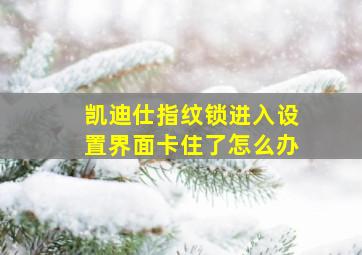 凯迪仕指纹锁进入设置界面卡住了怎么办